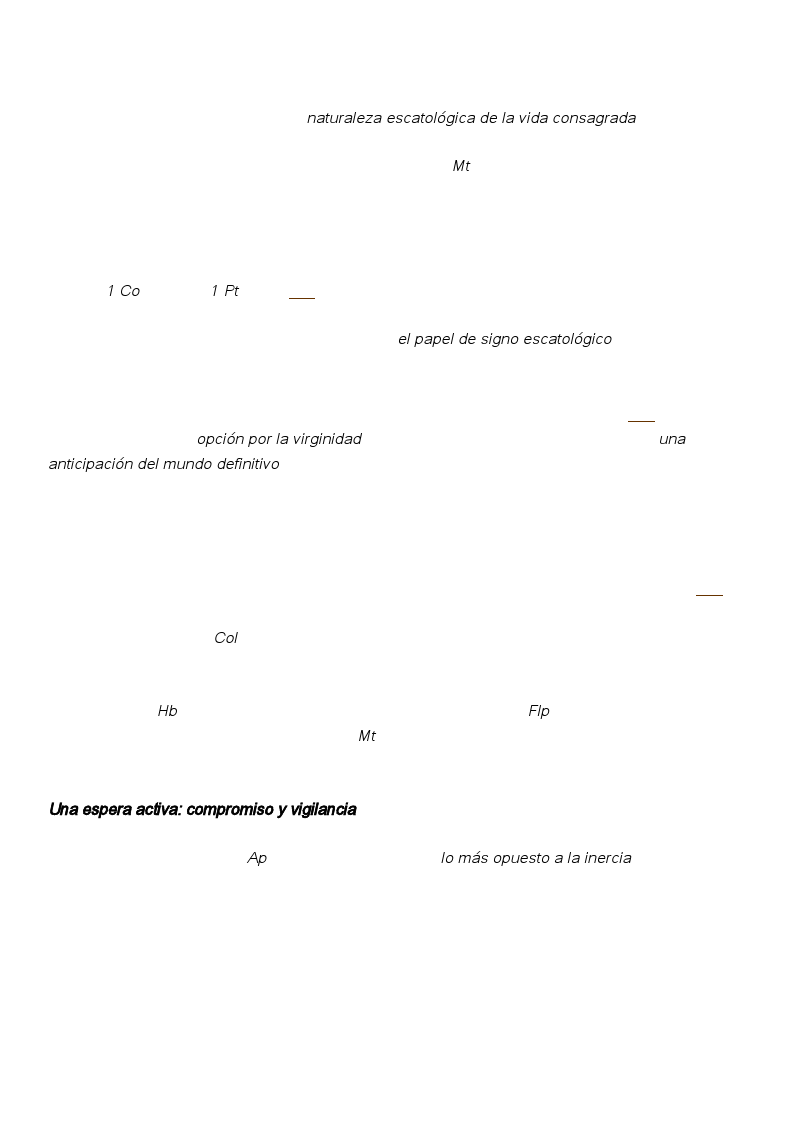 naturaleza escatológica de la vida consagrada

Mt

1 Co 1 Pt

el papel de signo escatológico

opción por la virginidad una anticipación del mundo definitivo

Col

Hb Flp Mt

Una espera activa: compromiso y vigilancia

Ap lo más opuesto a la inercia